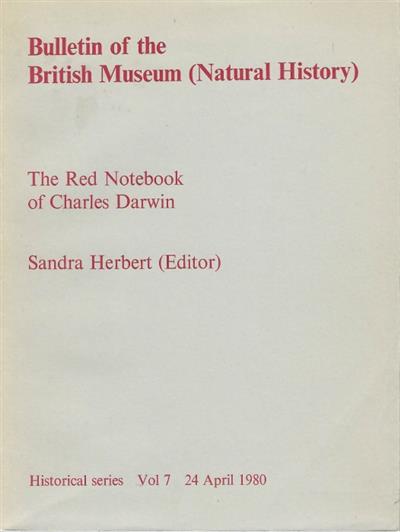 Bulletin of the
British Museum (Natural History)

The Red Notebook
of Charles Darwin

Sandra Herbert (Editor)

Historical series Vol 7 24 April 1980